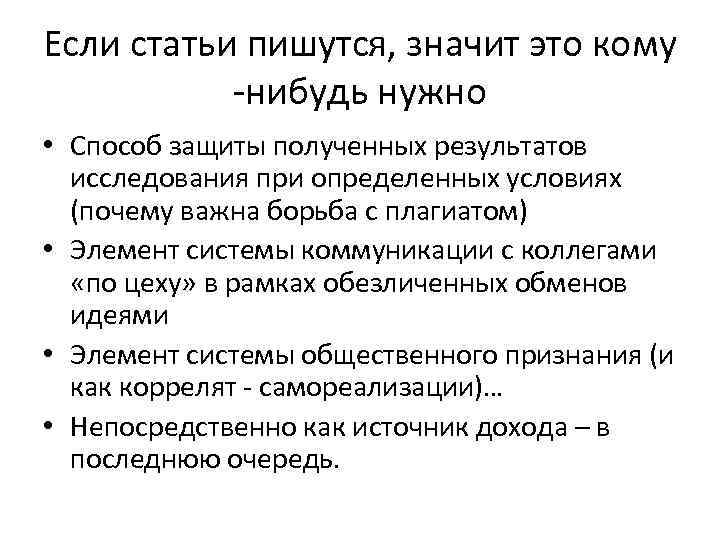 Если статьи пишутся, значит это кому -нибудь нужно

• Способ защиты полученных результатов исследования при определенных условиях (почему важна борьба с плагиатом)
• Элемент системы коммуникации с коллегами «по цеху» в рамках обезличенных обменов идеями
• Элемент системы общественного признания (и как коррелят - самореализации)…
• Непосредственно как источник дохода – в последнюю очередь.